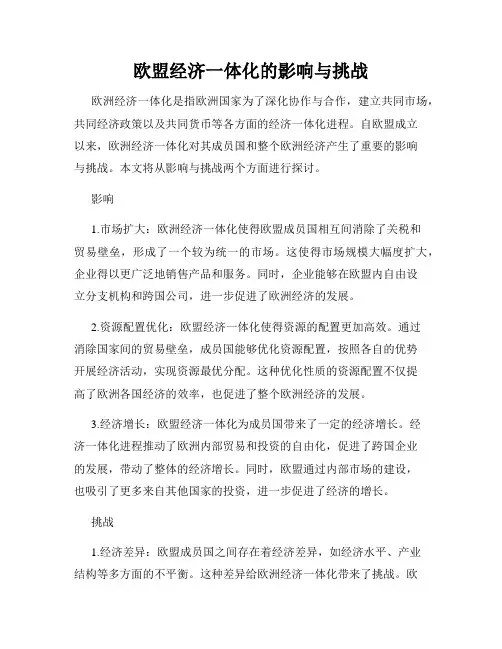 欧盟经济一体化的影响与挑战

欧洲经济一体化是指欧洲国家为了深化协作与合作，建立共同市场，共同经济政策以及共同货币等各方面的经济一体化进程。自欧盟成立以来，欧洲经济一体化对其成员国和整个欧洲经济产生了重要的影响与挑战。本文将从影响与挑战两个方面进行探讨。

影响

1.市场扩大：欧洲经济一体化使得欧盟成员国相互间消除了关税和贸易壁垒，形成了一个较为统一的市场。这使得市场规模大幅度扩大，企业得以更广泛地销售产品和服务。同时，企业能够在欧盟内自由设立分支机构和跨国公司，进一步促进了欧洲经济的发展。

2.资源配置优化：欧盟经济一体化使得资源的配置更加高效。通过消除国家间的贸易壁垒，成员国能够优化资源配置，按照各自的优势开展经济活动，实现资源最优分配。这种优化性质的资源配置不仅提高了欧洲各国经济的效率，也促进了整个欧洲经济的发展。

3.经济增长：欧盟经济一体化为成员国带来了一定的经济增长。经济一体化进程推动了欧洲内部贸易和投资的自由化，促进了跨国企业的发展，带动了整体的经济增长。同时，欧盟通过内部市场的建设，也吸引了更多来自其他国家的投资，进一步促进了经济的增长。

挑战

1.经济差异：欧盟成员国之间存在着经济差异，如经济水平、产业结构等多方面的不平衡。这种差异给欧洲经济一体化带来了挑战。欧